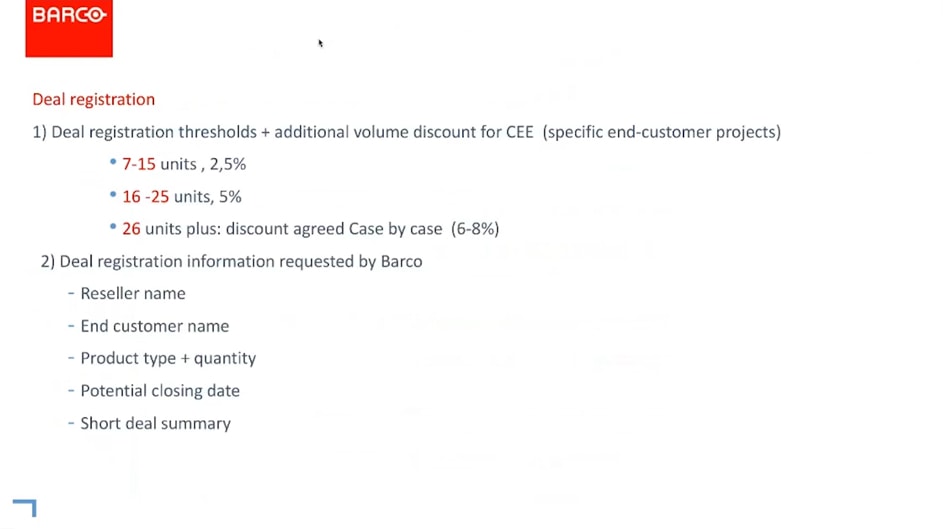 BARCO

Deal registration

1) Deal registration thresholds + additional volume discount for CEE (specific end-customer projects)

• 7-15 units , 2,5%
• 16 -25 units, 5%
• 26 units plus: discount agreed Case by case (6-8%)

2) Deal registration information requested by Barco

- Reseller name
- End customer name
- Product type + quantity
- Potential closing date
- Short deal summary